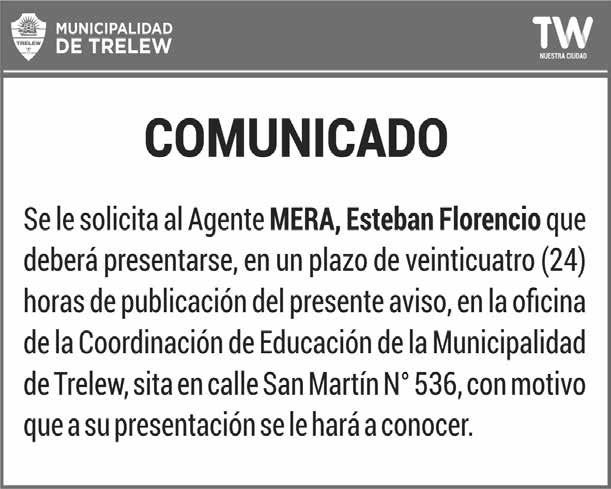 TRELEW

MUNICIPALIDAD DE TRELEW

TW
NUESTRA CIUDAD

COMUNICADO

Se le solicita al Agente MERA, Esteban Florencio que deberá presentarse, en un plazo de veinticuatro (24) horas de publicación del presente aviso, en la oficina de la Coordinación de Educación de la Municipalidad de Trelew, sita en calle San Martín N° 536, con motivo que a su presentación se le hará a conocer.